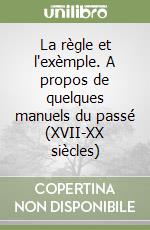 unilibro

La règle et l'exèmple. A propos de quelques manuels du passé (XVII-XX siècles)

COPERTINA NON DISPONIBILE